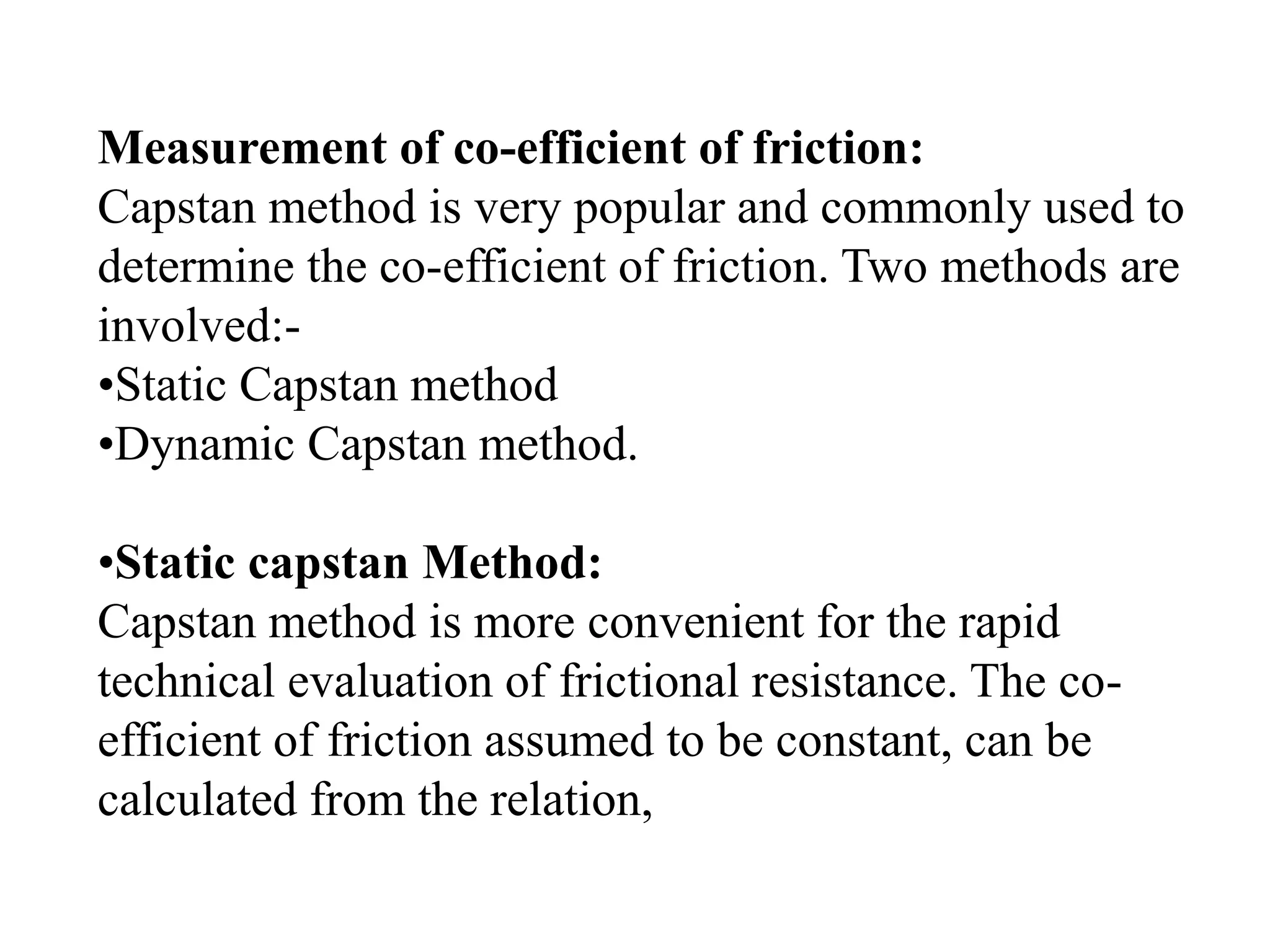 Measurement of co-efficient of friction:
Capstan method is very popular and commonly used to determine the co-efficient of friction. Two methods are involved:-
•Static Capstan method
•Dynamic Capstan method.

•Static capstan Method:
Capstan method is more convenient for the rapid technical evaluation of frictional resistance. The co-efficient of friction assumed to be constant, can be calculated from the relation,